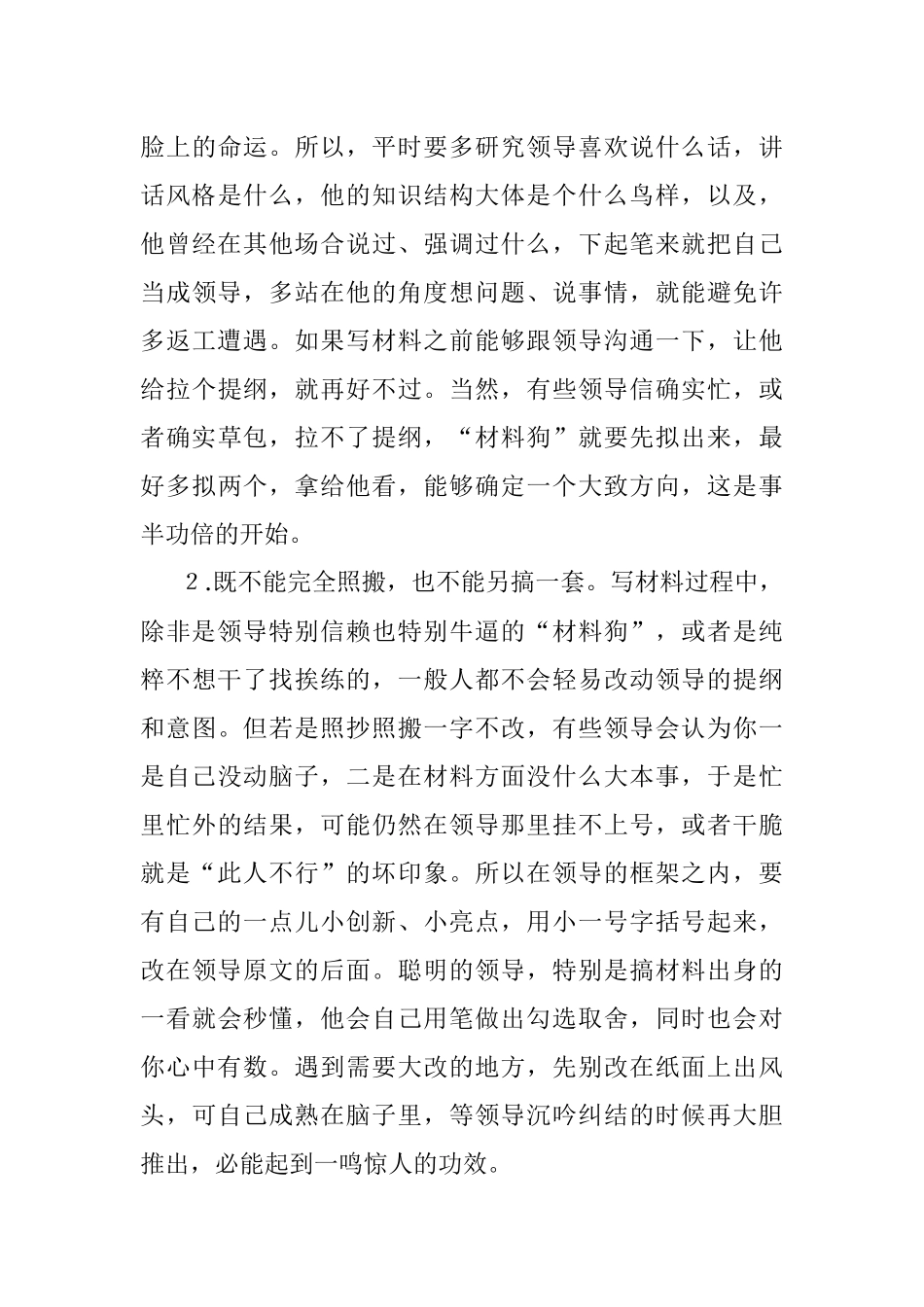 脸上的命运。所以，平时要多研究领导喜欢说什么话，讲话风格是什么，他的知识结构大体是个什么鸟样，以及，他曾经在其他场合说过、强调过什么，下起笔来就把自己当成领导，多站在他的角度想问题、说事情，就能避免许多返工遭遇。如果写材料之前能够跟领导沟通一下，让他给拉个提纲，就再好不过。当然，有些领导信确实忙，或者确实草包，拉不了提纲，“材料狗”就要先拟出来，最好多拟两个，拿给他看，能够确定一个大致方向，这是事半功倍的开始。

2.既不能完全照搬，也不能另搞一套。写材料过程中，除非是领导特别信赖也特别牛逼的“材料狗”，或者是纯粹不想干了找挨练的，一般人都不会轻易改动领导的提纲和意图。但若是照抄照搬一字不改，有些领导会认为你一是自己没动脑子，二是在材料方面没什么大本事，于是忙里忙外的结果，可能仍然在领导那里挂不上号，或者干脆就是“此人不行”的坏印象。所以在领导的框架之内，要有自己的一点儿小创新、小亮点，用小一号字括号起来，改在领导原文的后面。聪明的领导，特别是搞材料出身的一看就会秒懂，他会自己用笔做出勾选取舍，同时也会对你心中有数。遇到需要大改的地方，先别改在纸面上出风头，可自己成熟在脑子里，等领导沉吟纠结的时候再大胆推出，必能起到一鸣惊人的功效。